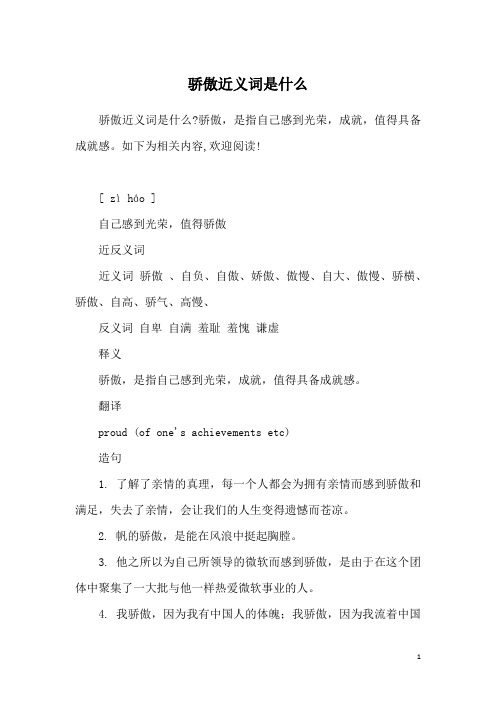 骄傲近义词是什么

骄傲近义词是什么?骄傲，是指自己感到光荣，成就，值得具备成就感。如下为相关内容,欢迎阅读!

[ zì háo ]

自己感到光荣，值得骄傲

近反义词

近义词 骄傲 、自负、自傲、娇傲、傲慢、自大、傲慢、骄横、骄傲、自高、骄气、高慢、

反义词 自卑 自满 羞耻 羞愧 谦虚

释义

骄傲，是指自己感到光荣，成就，值得具备成就感。

翻译

proud (of one's achievements etc)

造句

1. 了解了亲情的真理，每一个人都会为拥有亲情而感到骄傲和满足，失去了亲情，会让我们的人生变得遗憾而苍凉。

2. 帆的骄傲，是能在风浪中挺起胸膛。

3. 他之所以为自己所领导的微软而感到骄傲，是由于在这个团体中聚集了一大批与他一样热爱微软事业的人。

4. 我骄傲，因为我有中国人的体魄；我骄傲，因为我流着中国

1